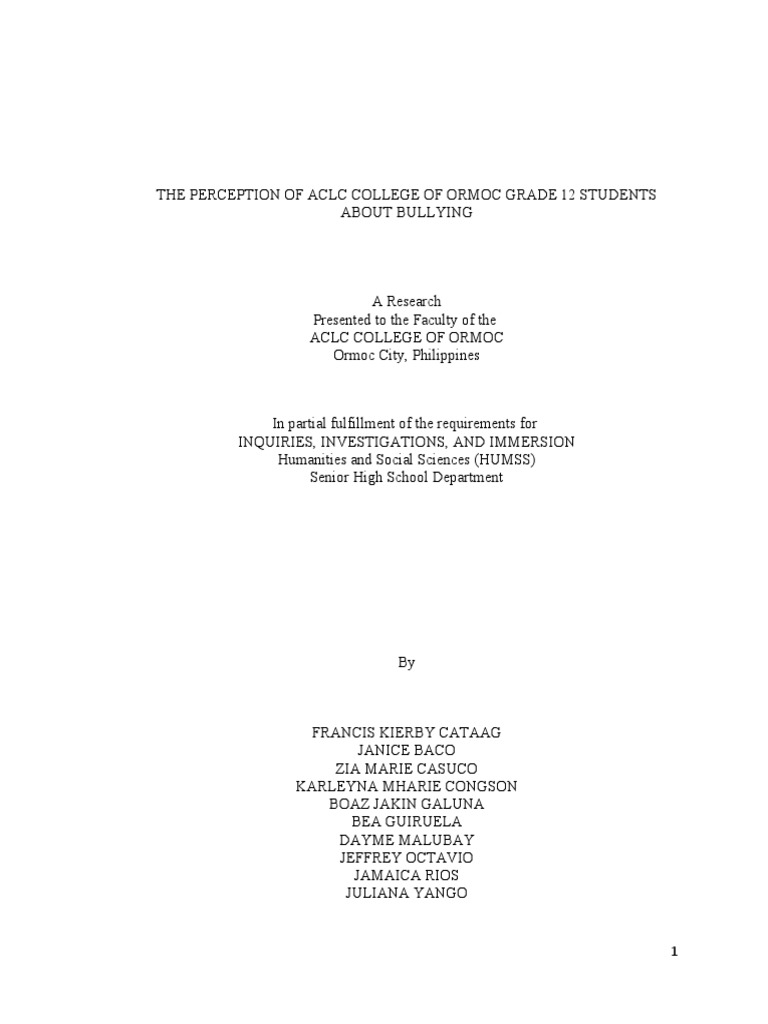 THE PERCEPTION OF ACLC COLLEGE OF ORMOC GRADE 12 STUDENTS ABOUT BULLYING

A Research
Presented to the Faculty of the
ACLC COLLEGE OF ORMOC
Ormoc City, Philippines

In partial fulfillment of the requirements for
INQUIRIES, INVESTIGATIONS, AND IMMERSION
Humanities and Social Sciences (HUMSS)
Senior High School Department

By

FRANCIS KIERBY CATAAG
JANICE BACO
ZIA MARIE CASUCO
KARLEYNA MHARIE CONGSON
BOAZ JAKIN GALUNA
BEA GUIRUELA
DAYME MALUBAY
JEFFREY OCTAVIO
JAMAICA RIOS
JULIANA YANGO

1